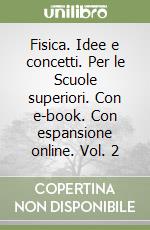 unilibro

Fisica. Idee e concetti. Per le Scuole superiori. Con e-book. Con espansione online. Vol. 2

COPERTINA NON DISPONIBILE